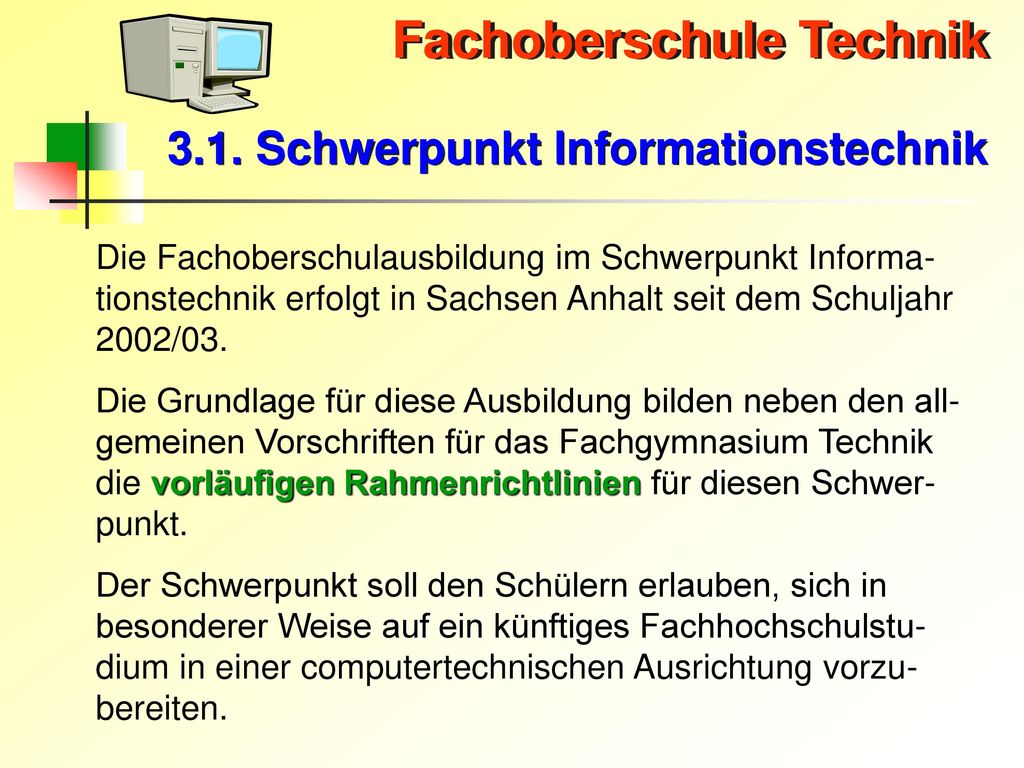 Fachoberschule Technik

3.1. Schwerpunkt Informationstechnik

Die Fachoberschulausbildung im Schwerpunkt Informationstechnik erfolgt in Sachsen Anhalt seit dem Schuljahr 2002/03.

Die Grundlage für diese Ausbildung bilden neben den allgemeinen Vorschriften für das Fachgymnasium Technik die vorläufigen Rahmenrichtlinien für diesen Schwerpunkt.

Der Schwerpunkt soll den Schülern erlauben, sich in besonderer Weise auf ein künftiges Fachhochschulstudium in einer computertechnischen Ausrichtung vorzubereiten.